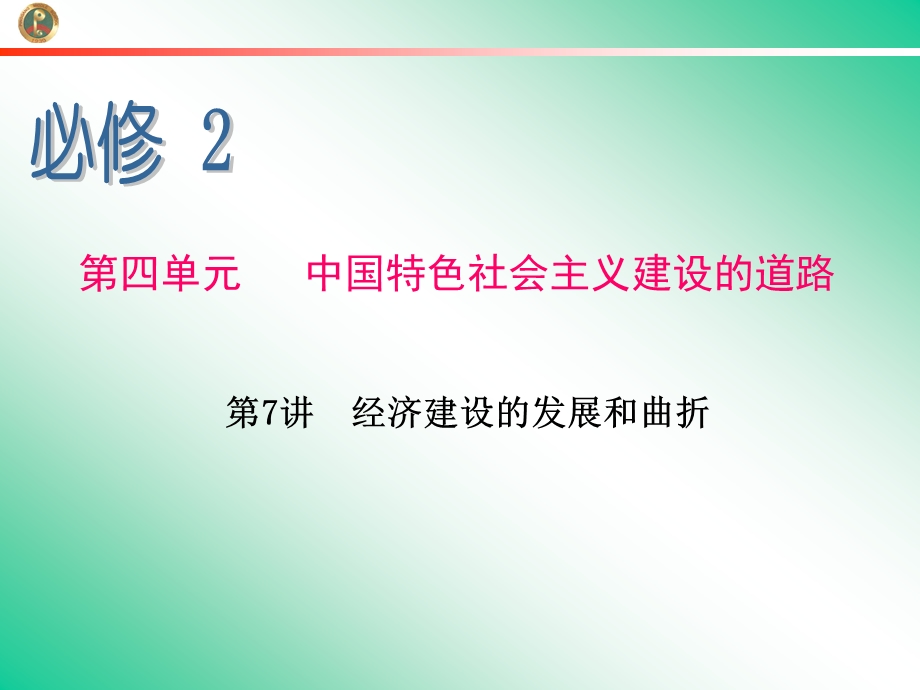 必修 2

第四单元　　中国特色社会主义建设的道路

第7讲　经济建设的发展和曲折